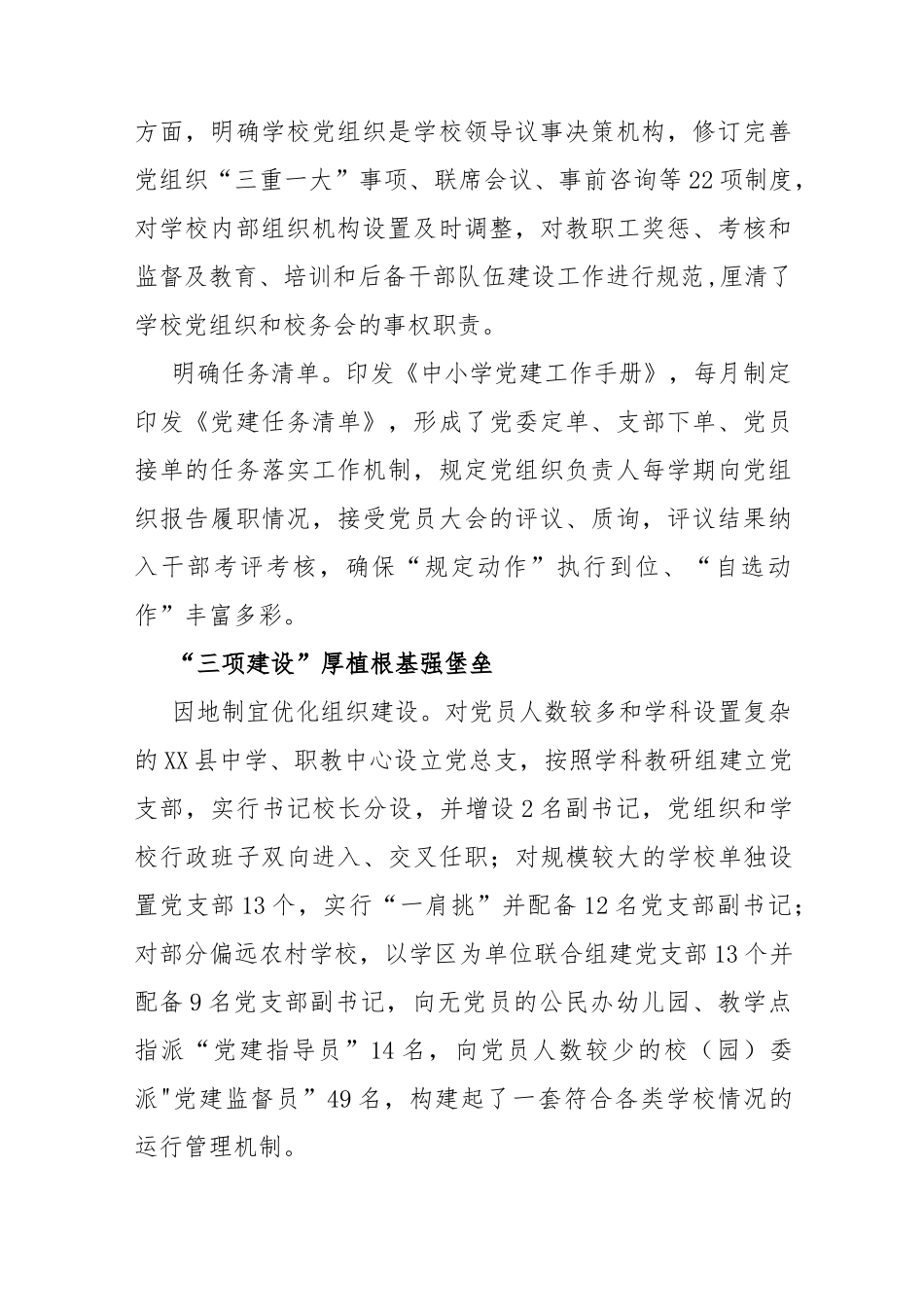 方面，明确学校党组织是学校领导议事决策机构，修订完善党组织“三重一大”事项、联席会议、事前咨询等22项制度，对学校内部组织机构设置及时调整，对教职工奖惩、考核和监督及教育、培训和后备干部队伍建设工作进行规范,厘清了学校党组织和校务会的事权职责。

明确任务清单。印发《中小学党建工作手册》，每月制定印发《党建任务清单》，形成了党委定单、支部下单、党员接单的任务落实工作机制，规定党组织负责人每学期向党组织报告履职情况，接受党员大会的评议、质询，评议结果纳入干部考评考核，确保“规定动作”执行到位、“自选动作”丰富多彩。

“三项建设”厚植根基强堡垒

因地制宜优化组织建设。对党员人数较多和学科设置复杂的XX县中学、职教中心设立党总支，按照学科教研组建立党支部，实行书记校长分设，并增设2名副书记，党组织和学校行政班子双向进入、交叉任职；对规模较大的学校单独设置党支部13个，实行“一肩挑”并配备12名党支部副书记；对部分偏远农村学校，以学区为单位联合组建党支部13个并配备9名党支部副书记，向无党员的公民办幼儿园、教学点指派“党建指导员”14名，向党员人数较少的校（园）委派"党建监督员”49名，构建起了一套符合各类学校情况的运行管理机制。